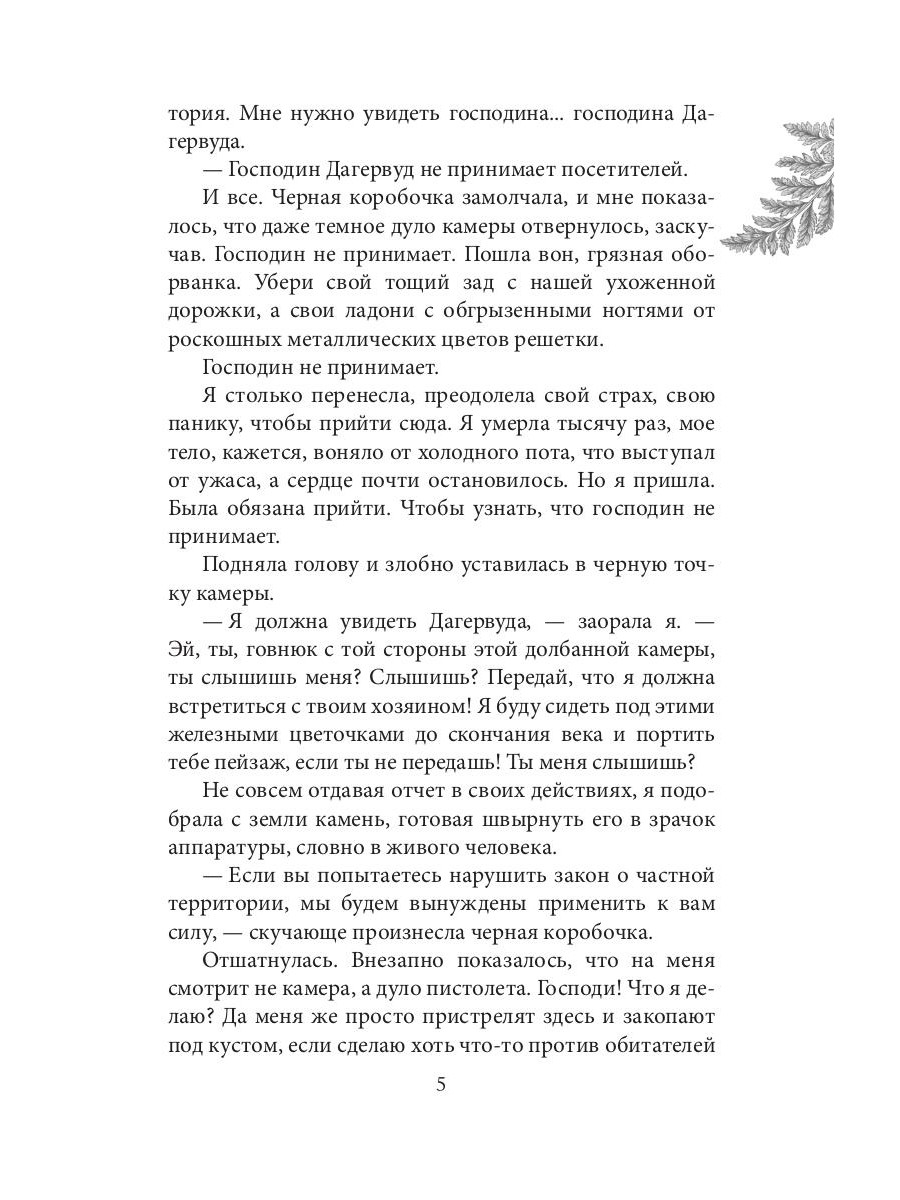 тория. Мне нужно увидеть господина... господина Дагервуда.

— Господин Дагервуд не принимает посетителей.

И все. Черная коробочка замолчала, и мне показалось, что даже темное дуло камеры отвернулось, заскучав. Господин не принимает. Пошла вон, грязная оборванка. Убери свой тощий зад с нашей ухоженной дорожки, а свои ладони с обгрызенными ногтями от роскошных металлических цветов решетки.

Господин не принимает.

Я столько перенесла, преодолела свой страх, свою панику, чтобы прийти сюда. Я умерла тысячу раз, мое тело, кажется, воняло от холодного пота, что выступал от ужаса, а сердце почти остановилось. Но я пришла. Была обязана прийти. Чтобы узнать, что господин не принимает.

Подняла голову и злобно уставилась в черную точку камеры.

— Я должна увидеть Дагервуда, — заорала я. — Эй, ты, говнюк с той стороны этой долбанной камеры, ты слышишь меня? Слышишь? Передай, что я должна встретиться с твоим хозяином! Я буду сидеть под этими железными цветочками до скончания века и портить тебе пейзаж, если ты не передашь! Ты меня слышишь?

Не совсем отдавая отчет в своих действиях, я подобрала с земли камень, готовая швырнуть его в зрачок аппаратуры, словно в живого человека.

— Если вы попытаетесь нарушить закон о частной территории, мы будем вынуждены применить к вам силу, — скучающе произнесла черная коробочка.

Отшатнулась. Внезапно показалось, что на меня смотрит не камера, а дуло пистолета. Господи! Что я делаю? Да меня же просто пристрелят здесь и закопают под кустом, если сделаю хоть что-то против обитателей

5